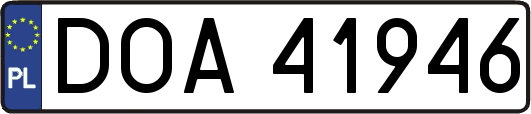 PL
DOA 41946